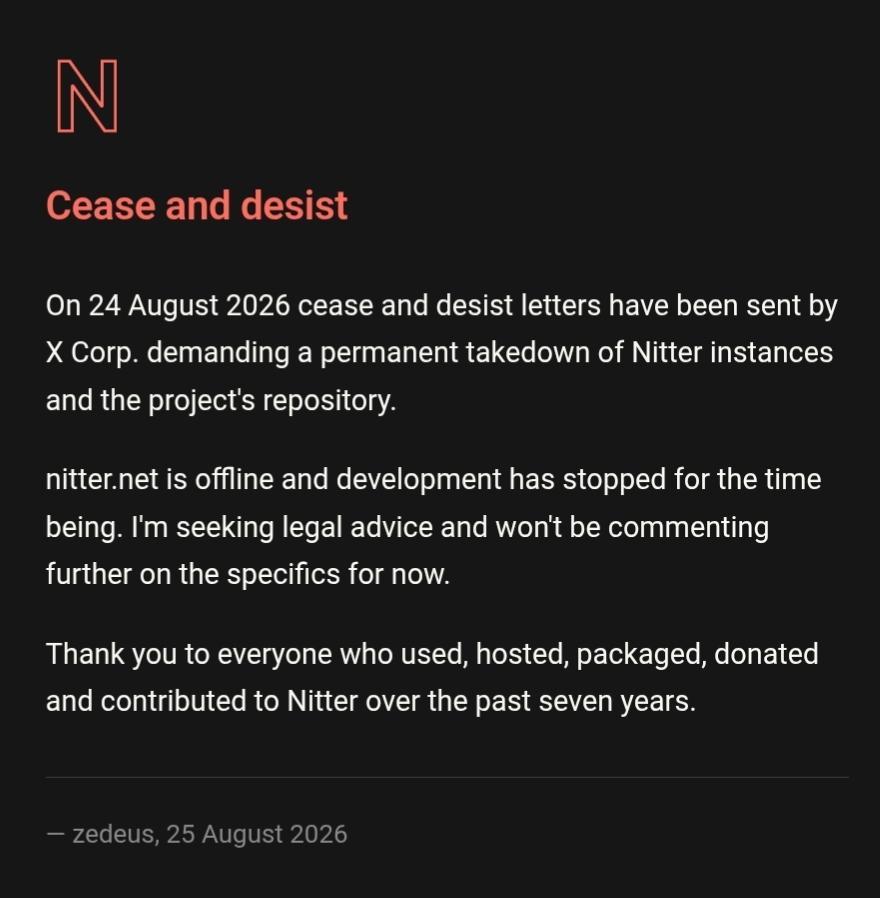 N

Cease and desist

On 24 August 2026 cease and desist letters have been sent by X Corp. demanding a permanent takedown of Nitter instances and the project's repository.

nitter.net is offline and development has stopped for the time being. I'm seeking legal advice and won't be commenting further on the specifics for now.

Thank you to everyone who used, hosted, packaged, donated and contributed to Nitter over the past seven years.

— zedeus, 25 August 2026